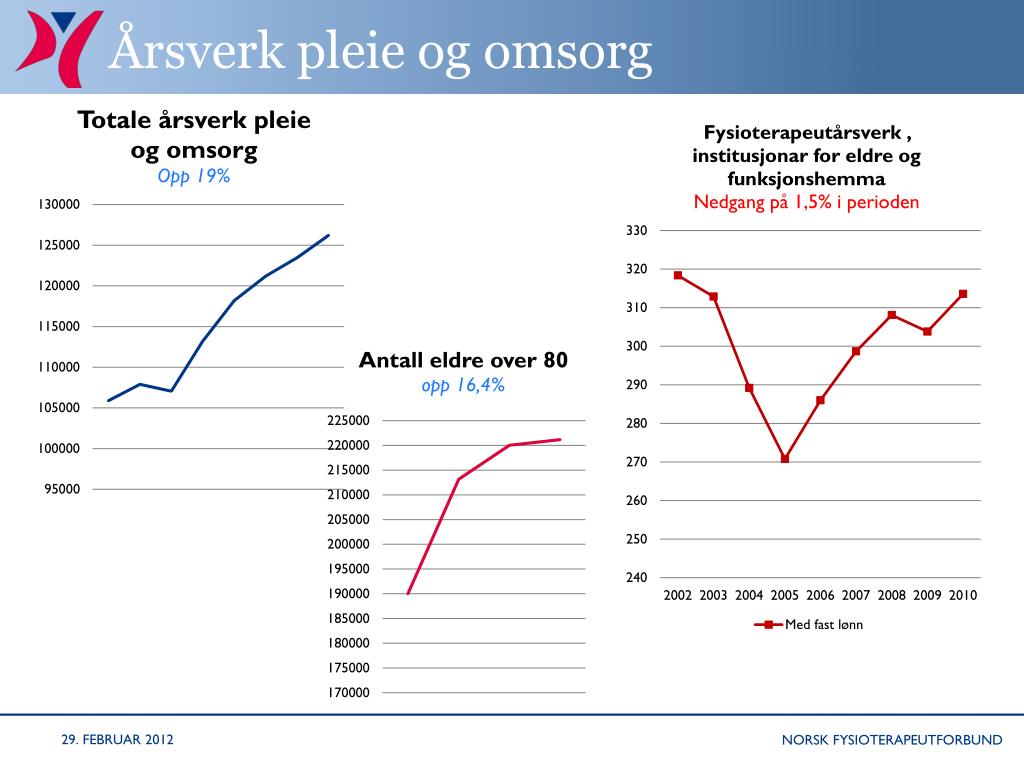 Årsverk pleie og omsorg

Totale årsverk pleie og omsorg
Opp 19%

130000
125000
120000
115000
110000
105000
100000
95000

Antall eldre over 80
opp 16,4%

225000
220000
215000
210000
205000
200000
195000
190000
185000
180000
175000
170000

Fysioterapeutårsverk , institusjonar for eldre og funksjonshemma
Nedgang på 1,5% i perioden

330
320
310
300
290
280
270
260
250
240

2002 2003 2004 2005 2006 2007 2008 2009 2010

Med fast lønn

29. FEBRUAR 2012

NORSK FYSIOTERAPEUTFORBUND